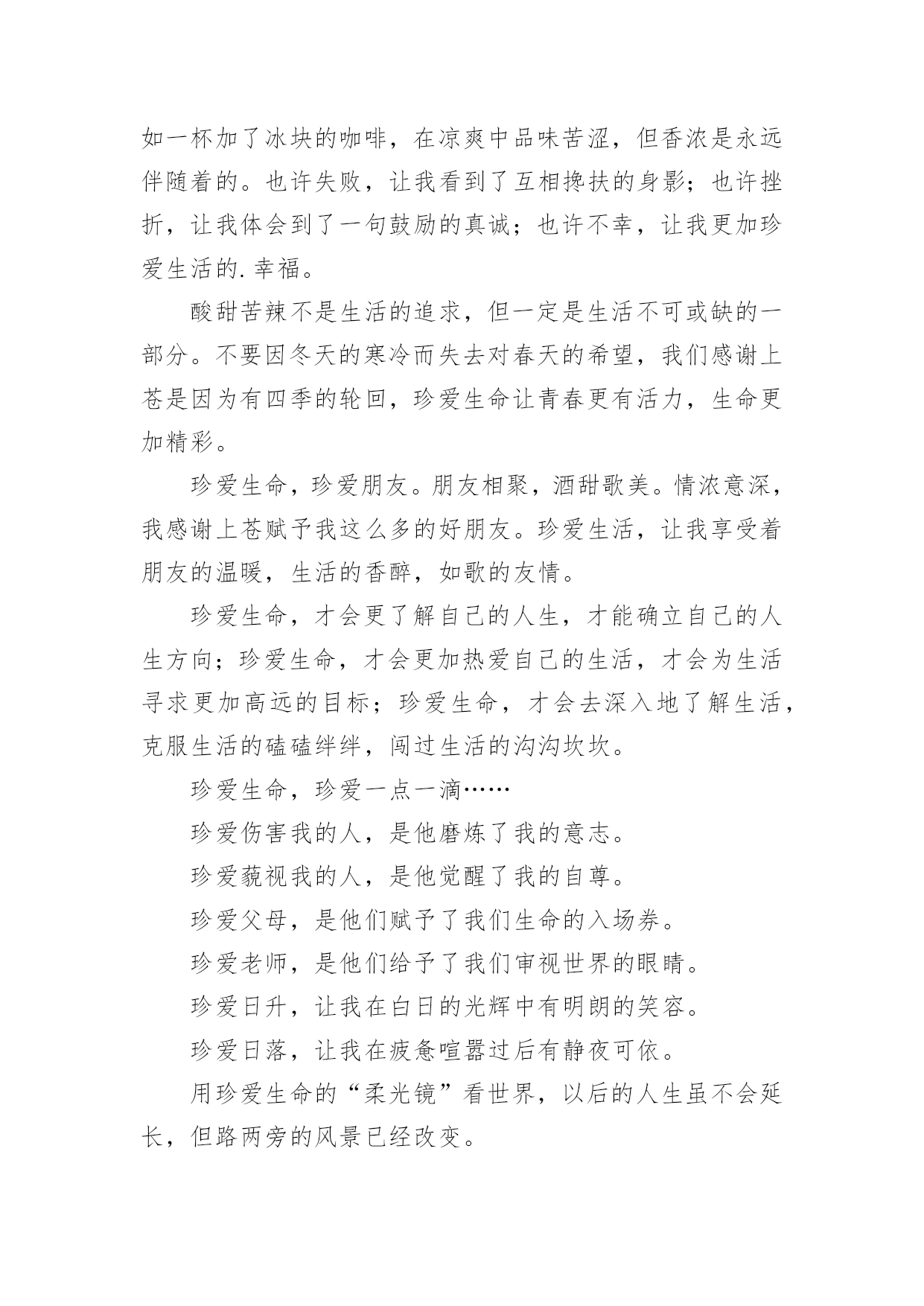 如一杯加了冰块的咖啡，在凉爽中品味苦涩，但香浓是永远伴随着的。也许失败，让我看到了互相搀扶的身影；也许挫折，让我体会到了一句鼓励的真诚；也许不幸，让我更加珍爱生活的.幸福。

酸甜苦辣不是生活的追求，但一定是生活不可或缺的一部分。不要因冬天的寒冷而失去对春天的希望，我们感谢上苍是因为有四季的轮回，珍爱生命让青春更有活力，生命更加精彩。

珍爱生命，珍爱朋友。朋友相聚，酒甜歌美。情浓意深，我感谢上苍赋予我这么多的好朋友。珍爱生活，让我享受着朋友的温暖，生活的香醉，如歌的友情。

珍爱生命，才会更了解自己的人生，才能确立自己的人生方向；珍爱生命，才会更加热爱自己的生活，才会为生活寻求更加高远的目标；珍爱生命，才会去深入地了解生活，克服生活的磕磕绊绊，闯过生活的沟沟坎坎。

珍爱生命，珍爱一点一滴……

珍爱伤害我的人，是他磨炼了我的意志。

珍爱藐视我的人，是他觉醒了我的自尊。

珍爱父母，是他们赋予了我们生命的入场券。

珍爱老师，是他们给予了我们审视世界的眼睛。

珍爱日升，让我在白日的光辉中有明朗的笑容。

珍爱日落，让我在疲惫喧嚣过后有静夜可依。

用珍爱生命的“柔光镜”看世界，以后的人生虽不会延长，但路两旁的风景已经改变。